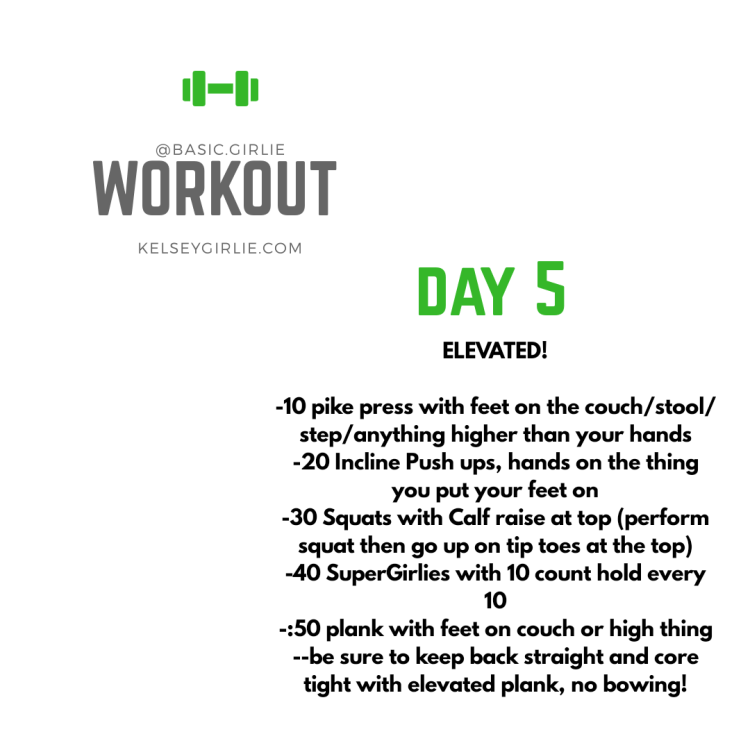 @BASIC.GIRLIE
WORKOUT
KELSEYGIRLIE.COM

DAY 5

ELEVATED!

-10 pike press with feet on the couch/stool/step/anything higher than your hands
-20 Incline Push ups, hands on the thing you put your feet on
-30 Squats with Calf raise at top (perform squat then go up on tip toes at the top)
-40 SuperGirlies with 10 count hold every 10
-:50 plank with feet on couch or high thing --be sure to keep back straight and core tight with elevated plank, no bowing!